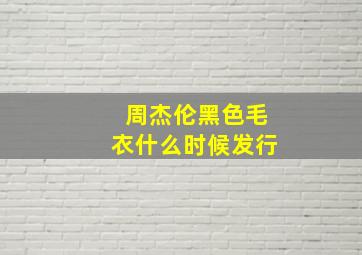 周杰伦黑色毛衣什么时候发行